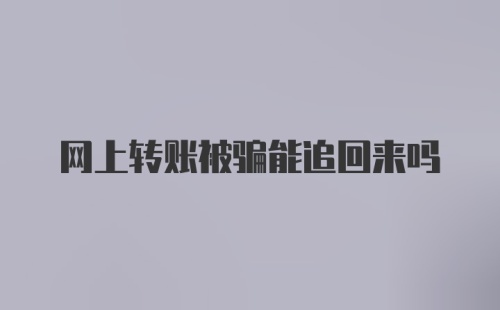 网上转账被骗能追回来吗